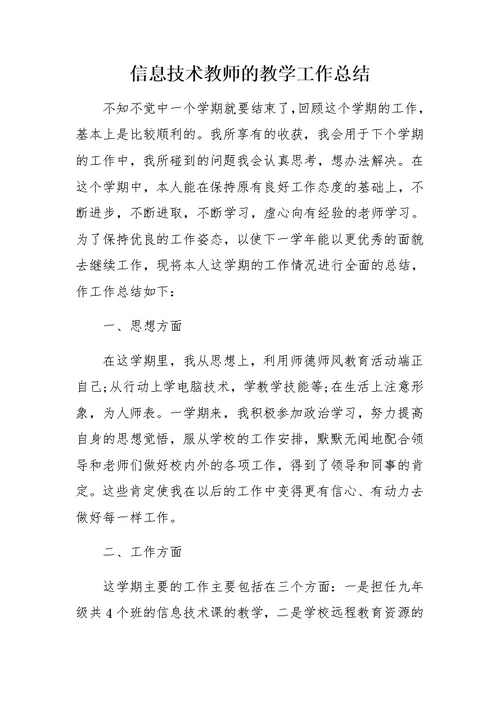 信息技术教师的教学工作总结

不知不觉中一个学期就要结束了，回顾这个学期的工作，基本上是比较顺利的。我所享有的收获，我会用于下个学期的工作中，我所碰到的问题我会认真思考，想办法解决。在这个学期中，本人能在保持原有良好工作态度的基础上，不断进步，不断进取，不断学习，虚心向有经验的老师学习。为了保持优良的工作姿态，以使下一学年能以更优秀的面貌去继续工作，现将本人这学期的工作情况进行全面的总结，作工作总结如下：

一、思想方面

在这学期里，我从思想上，利用师德师风教育活动端正自己;从行动上学电脑技术，学教学技能等;在生活上注意形象，为人师表。一学期来，我积极参加政治学习，努力提高自身的思想觉悟，服从学校的工作安排，默默无闻地配合领导和老师们做好校内外的各项工作，得到了领导和同事的肯定。这些肯定使我在以后的工作中变得更有信心、有动力去做好每一样工作。

二、工作方面

这学期主要的工作主要包括在三个方面：一是担任九年级共4个班的信息技术课的教学，二是学校远程教育资源的